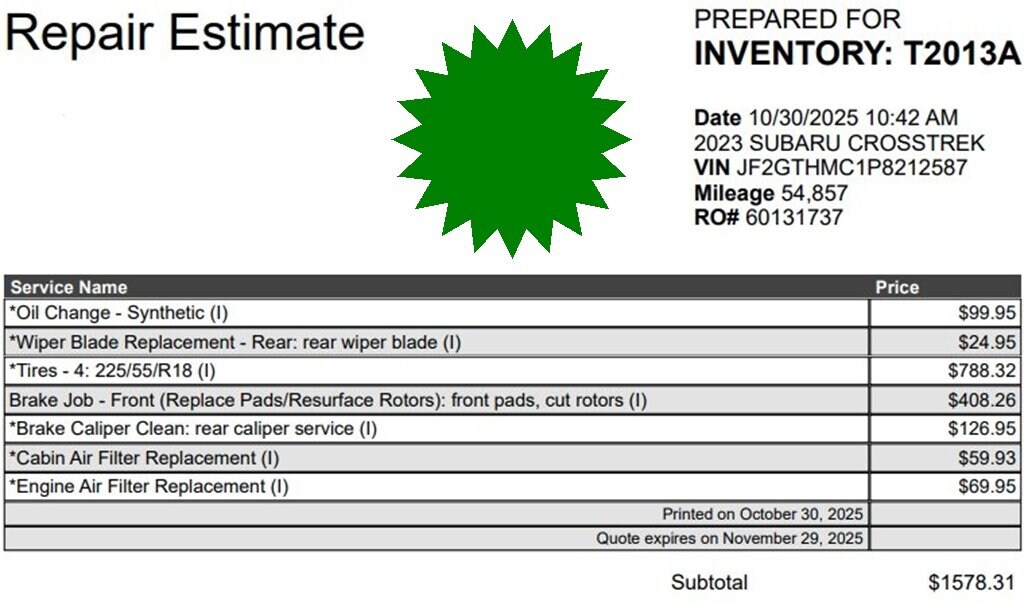 Repair Estimate

PREPARED FOR
INVENTORY: T2013A

Date 10/30/2025 10:42 AM
2023 SUBARU CROSSTREK
VIN JF2GTHMC1P8212587
Mileage 54,857
RO# 60131737

| Service Name | Price |
|---|---|
| *Oil Change - Synthetic (I) | $99.95 |
| *Wiper Blade Replacement - Rear: rear wiper blade (I) | $24.95 |
| *Tires - 4: 225/55/R18 (I) | $788.32 |
| Brake Job - Front (Replace Pads/Resurface Rotors): front pads, cut rotors (I) | $408.26 |
| *Brake Caliper Clean: rear caliper service (I) | $126.95 |
| *Cabin Air Filter Replacement (I) | $59.93 |
| *Engine Air Filter Replacement (I) | $69.95 |
| Printed on October 30, 2025 | |
| Quote expires on November 29, 2025 | |

Subtotal $1578.31